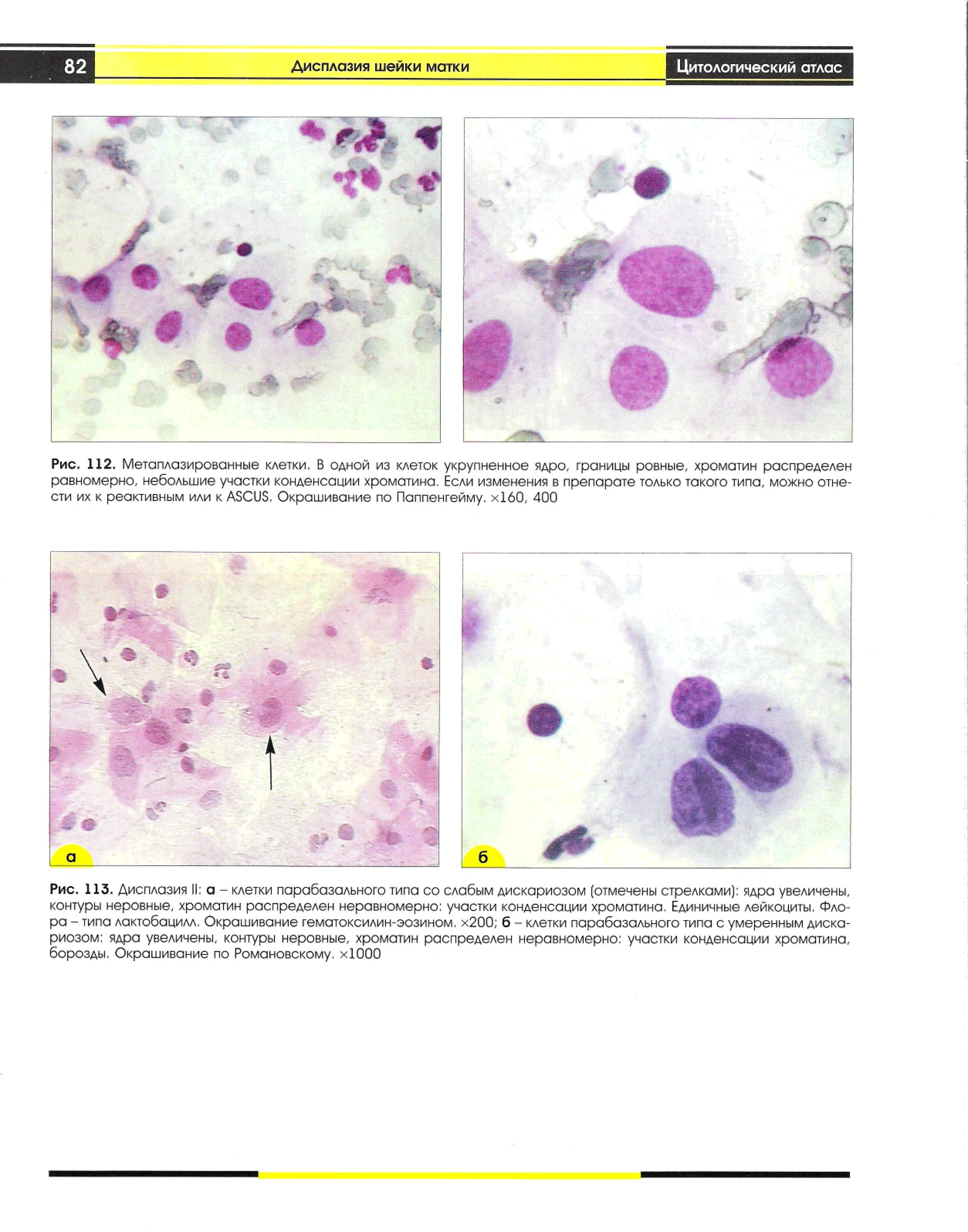 82 Дисплазия шейки матки Цитологический атлас

Рис. 112. Метаплазированные клетки. В одной из клеток укрупненное ядро, границы ровные, хроматин распределен равномерно, небольшие участки конденсации хроматина. Если изменения в препарате только такого типа, можно отнести их к реактивным или к ASCUS. Окрашивание по Паппенгейму. ×160, 400

а

б

Рис. 113. Дисплазия II: а – клетки парабазального типа со слабым дискариозом (отмечены стрелками): ядра увеличены, контуры неровные, хроматин распределен неравномерно: участки конденсации хроматина. Единичные лейкоциты. Флора – типа лактобацилл. Окрашивание гематоксилин-эозином. ×200; б – клетки парабазального типа с умеренным дискариозом: ядра увеличены, контуры неровные, хроматин распределен неравномерно: участки конденсации хроматина, борозды. Окрашивание по Романовскому. ×1000